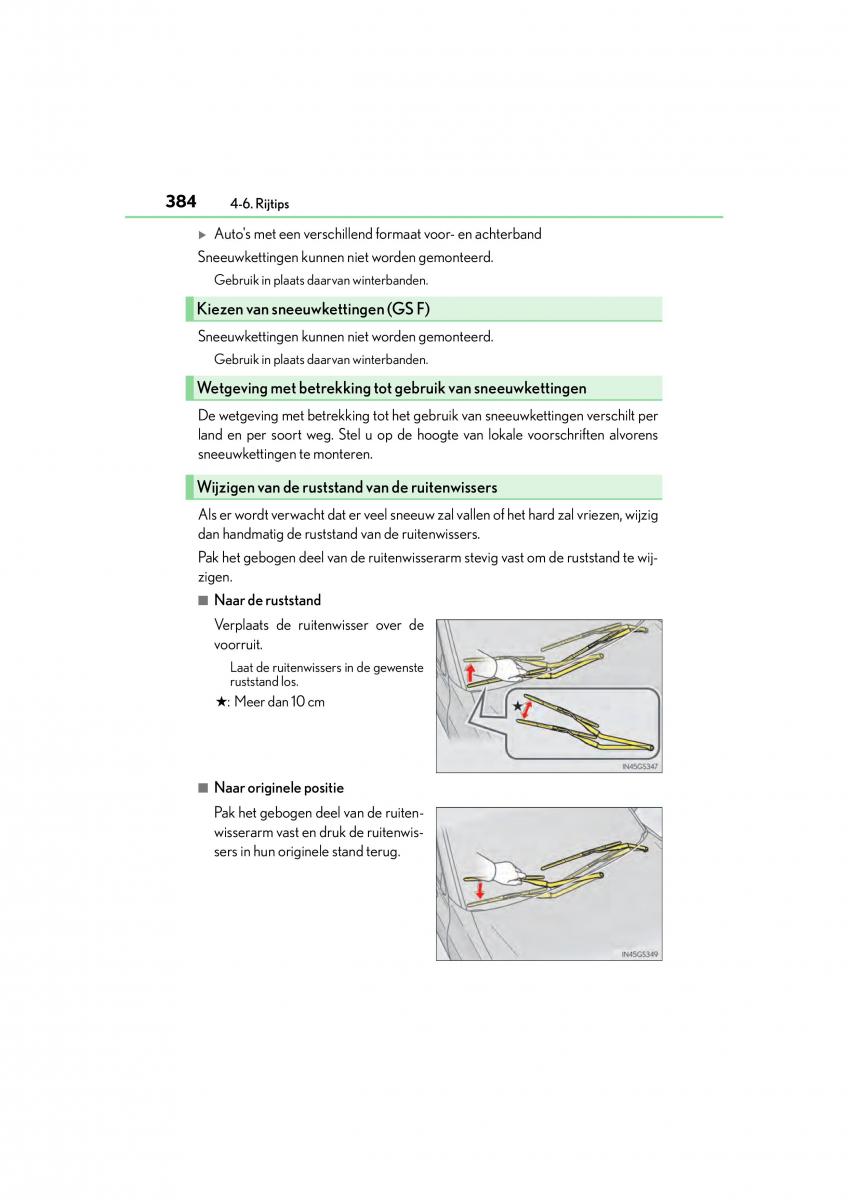 384 4-6. Rijtips

▶ Auto's met een verschillend formaat voor- en achterband

Sneeuwkettingen kunnen niet worden gemonteerd.

Gebruik in plaats daarvan winterbanden.

Kiezen van sneeuwkettingen (GS F)

Sneeuwkettingen kunnen niet worden gemonteerd.

Gebruik in plaats daarvan winterbanden.

Wetgeving met betrekking tot gebruik van sneeuwkettingen

De wetgeving met betrekking tot het gebruik van sneeuwkettingen verschilt per land en per soort weg. Stel u op de hoogte van lokale voorschriften alvorens sneeuwkettingen te monteren.

Wijzigen van de ruststand van de ruitenwissers

Als er wordt verwacht dat er veel sneeuw zal vallen of het hard zal vriezen, wijzig dan handmatig de ruststand van de ruitenwissers.

Pak het gebogen deel van de ruitenwisserarm stevig vast om de ruststand te wijzigen.

■ Naar de ruststand

Verplaats de ruitenwisser over de voorruit.

Laat de ruitenwissers in de gewenste ruststand los.

★: Meer dan 10 cm

★

IN45GS347

■ Naar originele positie

Pak het gebogen deel van de ruitenwisserarm vast en druk de ruitenwissers in hun originele stand terug.

IN45GS349